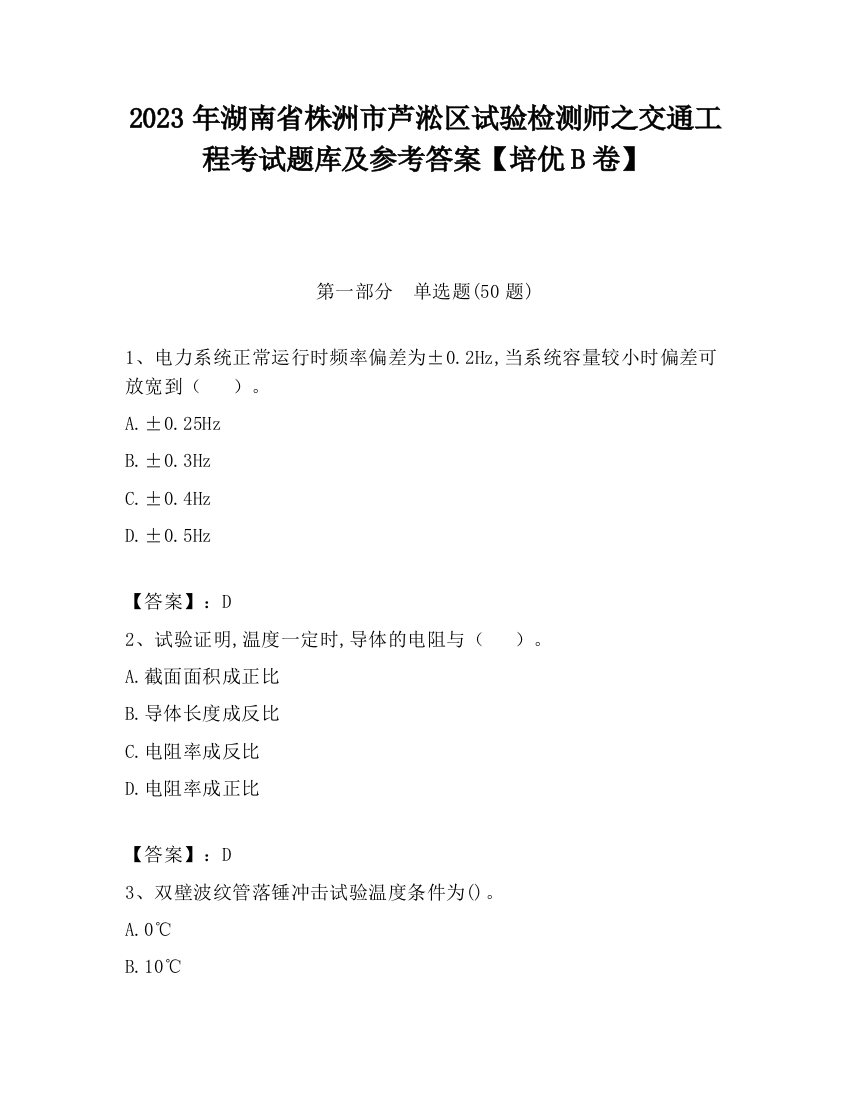 2023 年湖南省株洲市芦淞区试验检测师之交通工程考试题库及参考答案【培优 B 卷】

第一部分　单选题(50 题)

1、电力系统正常运行时频率偏差为±0.2Hz,当系统容量较小时偏差可放宽到（　　）。

A.±0.25Hz

B.±0.3Hz

C.±0.4Hz

D.±0.5Hz

【答案】：D

2、试验证明,温度一定时,导体的电阻与（　　）。

A.截面面积成正比

B.导体长度成反比

C.电阻率成反比

D.电阻率成正比

【答案】：D

3、双壁波纹管落锤冲击试验温度条件为()。

A.0℃

B.10℃